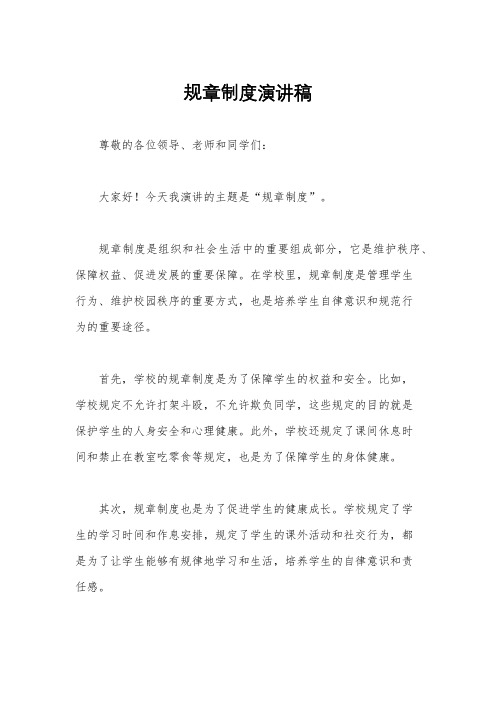 规章制度演讲稿

尊敬的各位领导、老师和同学们：

大家好！今天我演讲的主题是“规章制度”。

规章制度是组织和社会生活中的重要组成部分，它是维护秩序、保障权益、促进发展的重要保障。在学校里，规章制度是管理学生行为、维护校园秩序的重要方式，也是培养学生自律意识和规范行为的重要途径。

首先，学校的规章制度是为了保障学生的权益和安全。比如，学校规定不允许打架斗殴，不允许欺负同学，这些规定的目的就是保护学生的人身安全和心理健康。此外，学校还规定了课间休息时间和禁止在教室吃零食等规定，也是为了保障学生的身体健康。

其次，规章制度也是为了促进学生的健康成长。学校规定了学生的学习时间和作息安排，规定了学生的课外活动和社交行为，都是为了让学生能够有规律地学习和生活，培养学生的自律意识和责任感。